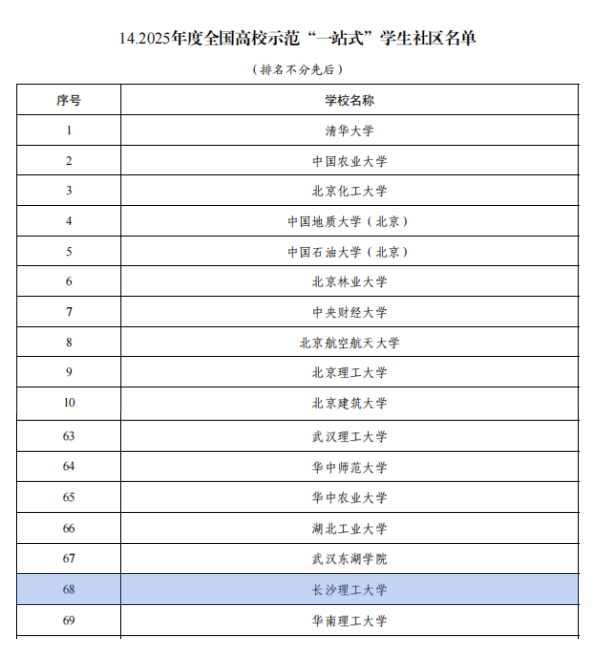 14.2025年度全国高校示范“一站式”学生社区名单

（排名不分先后）

| 序号 | 学校名称 |
|---|---|
| 1 | 清华大学 |
| 2 | 中国农业大学 |
| 3 | 北京化工大学 |
| 4 | 中国地质大学（北京） |
| 5 | 中国石油大学（北京） |
| 6 | 北京林业大学 |
| 7 | 中央财经大学 |
| 8 | 北京航空航天大学 |
| 9 | 北京理工大学 |
| 10 | 北京建筑大学 |
| 63 | 武汉理工大学 |
| 64 | 华中师范大学 |
| 65 | 华中农业大学 |
| 66 | 湖北工业大学 |
| 67 | 武汉东湖学院 |
| 68 | 长沙理工大学 |
| 69 | 华南理工大学 |